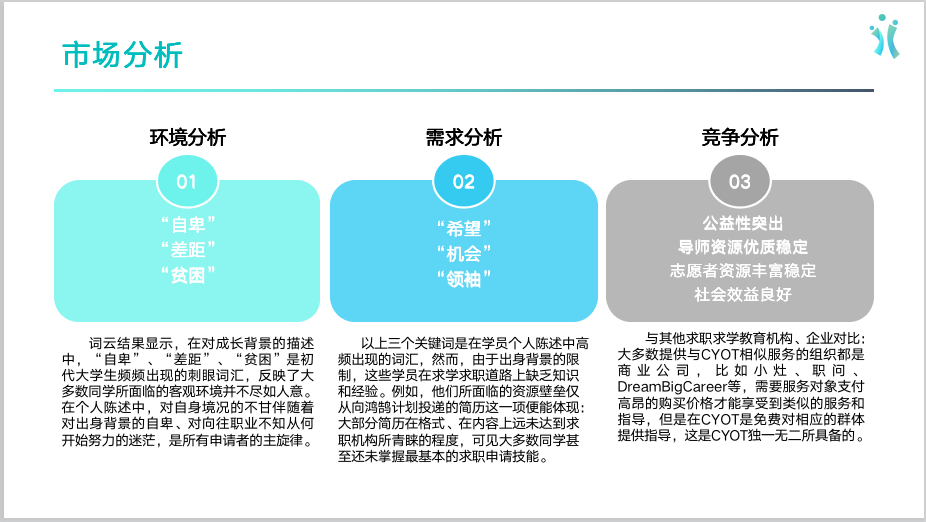 市场分析

环境分析

01

“自卑”
“差距”
“贫困”

词云结果显示，在对成长背景的描述中，“自卑”、“差距”、“贫困”是初代大学生频频出现的刺眼词汇，反映了大多数同学所面临的客观环境并不尽如人意。在个人陈述中，对自身境况的不甘伴随着对出身背景的自卑、对向往职业不知从何开始努力的迷茫，是所有申请者的主旋律。

需求分析

02

“希望”
“机会”
“领袖”

以上三个关键词是在学员个人陈述中高频出现的词汇，然而，由于出身背景的限制，这些学员在求学求职道路上缺乏知识和经验。例如，他们所面临的资源壁垒仅从向鸿鹄计划投递的简历这一项便能体现：大部分简历在格式、在内容上远未达到求职机构所青睐的程度，可见大多数同学甚至还未掌握最基本的求职申请技能。

竞争分析

03

公益性突出
导师资源优质稳定
志愿者资源丰富稳定
社会效益良好

与其他求职求学教育机构、企业对比：大多数提供与CYOT相似服务的组织都是商业公司，比如小灶、职问、DreamBigCareer等，需要服务对象支付高昂的购买价格才能享受到类似的服务和指导，但是在CYOT是免费对相应的群体提供指导，这是CYOT独一无二所具备的。